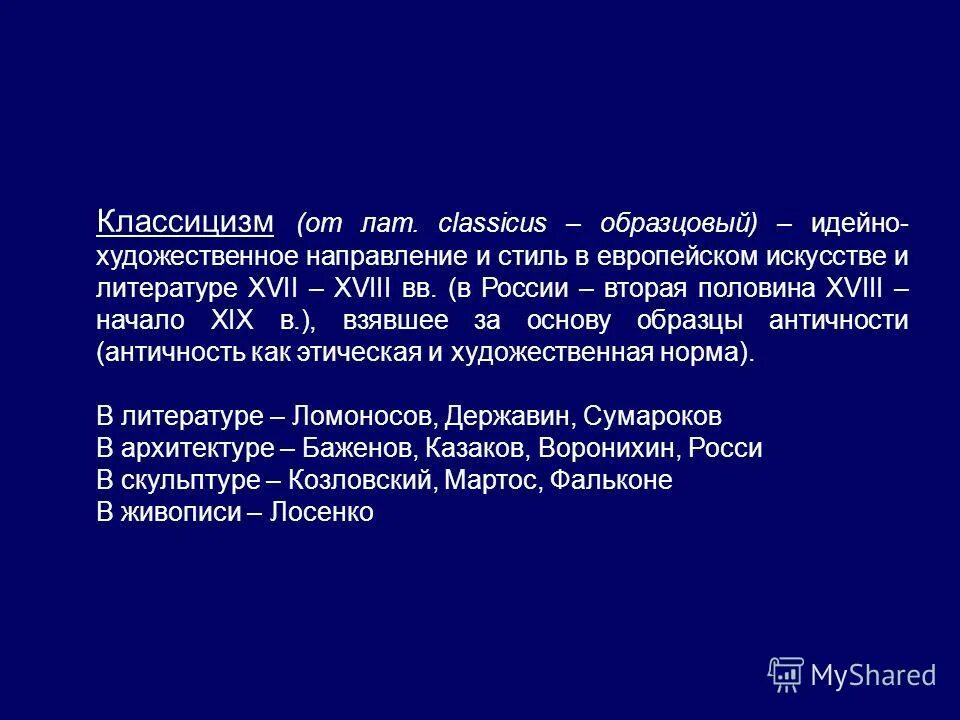 Классицизм (от лат. classicus – образцовый) – идейно-художественное направление и стиль в европейском искусстве и литературе XVII – XVIII вв. (в России – вторая половина XVIII – начало XIX в.), взявшее за основу образцы античности (античность как этическая и художественная норма).

В литературе – Ломоносов, Державин, Сумароков
В архитектуре – Баженов, Казаков, Воронихин, Росси
В скульптуре – Козловский, Мартос, Фальконе
В живописи – Лосенко

MyShared